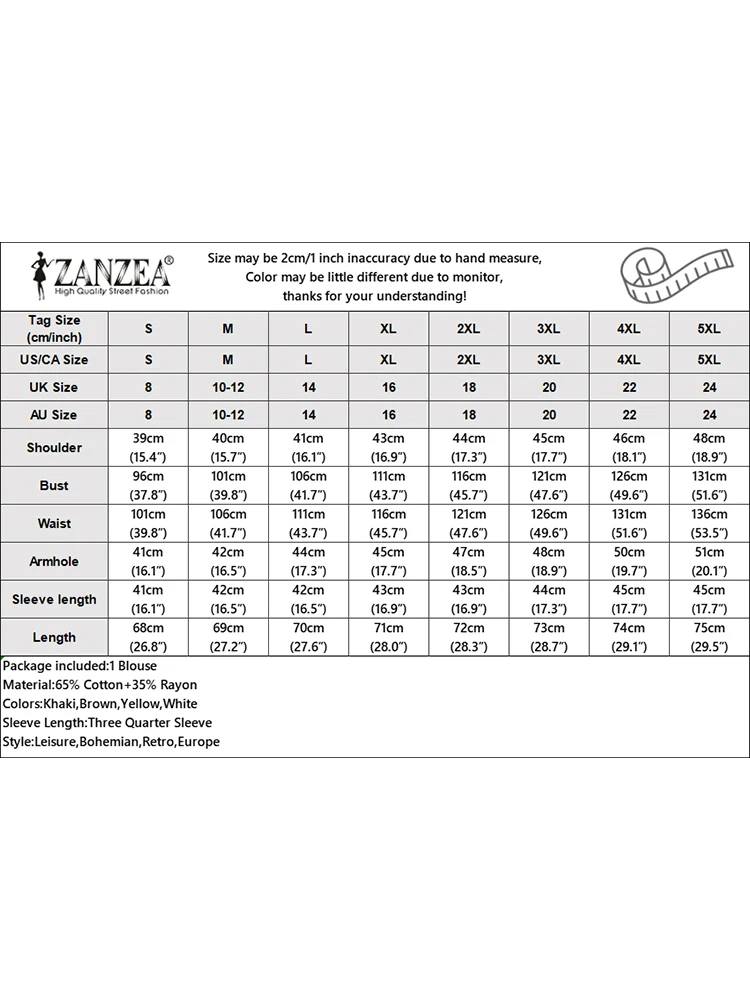 ZANZEA®
High Quality Street Fashion

Size may be 2cm/1 inch inaccuracy due to hand measure, Color may be little different due to monitor, thanks for your understanding!

| Tag Size (cm/inch) | S | M | L | XL | 2XL | 3XL | 4XL | 5XL |
|---|---|---|---|---|---|---|---|---|
| US/CA Size | S | M | L | XL | 2XL | 3XL | 4XL | 5XL |
| UK Size | 8 | 10-12 | 14 | 16 | 18 | 20 | 22 | 24 |
| AU Size | 8 | 10-12 | 14 | 16 | 18 | 20 | 22 | 24 |
| Shoulder | 39cm (15.4") | 40cm (15.7") | 41cm (16.1") | 43cm (16.9") | 44cm (17.3") | 45cm (17.7") | 46cm (18.1") | 48cm (18.9") |
| Bust | 96cm (37.8") | 101cm (39.8") | 106cm (41.7") | 111cm (43.7") | 116cm (45.7") | 121cm (47.6") | 126cm (49.6") | 131cm (51.6") |
| Waist | 101cm (39.8") | 106cm (41.7") | 111cm (43.7") | 116cm (45.7") | 121cm (47.6") | 126cm (49.6") | 131cm (51.6") | 136cm (53.5") |
| Armhole | 41cm (16.1") | 42cm (16.5") | 44cm (17.3") | 45cm (17.7") | 47cm (18.5") | 48cm (18.9") | 50cm (19.7") | 51cm (20.1") |
| Sleeve length | 41cm (16.1") | 42cm (16.5") | 42cm (16.5") | 43cm (16.9") | 43cm (16.9") | 44cm (17.3") | 45cm (17.7") | 45cm (17.7") |
| Length | 68cm (26.8") | 69cm (27.2") | 70cm (27.6") | 71cm (28.0") | 72cm (28.3") | 73cm (28.7") | 74cm (29.1") | 75cm (29.5") |

Package included:1 Blouse
Material:65% Cotton+35% Rayon
Colors:Khaki,Brown,Yellow,White
Sleeve Length:Three Quarter Sleeve
Style:Leisure,Bohemian,Retro,Europe